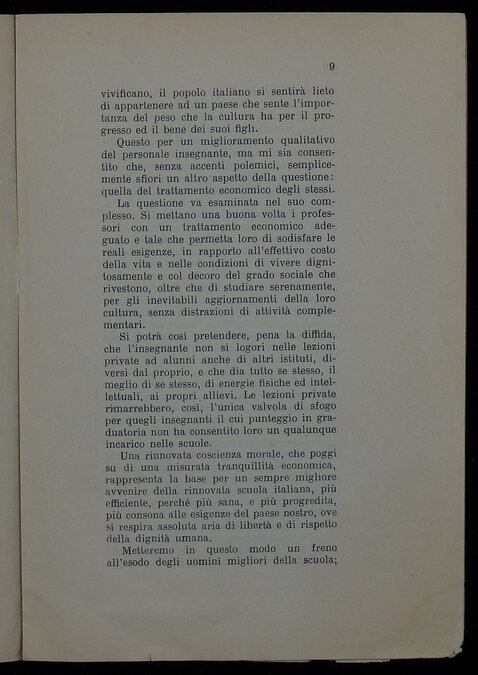 9

vivificano, il popolo italiano si sentirà lieto di appartenere ad un paese che sente l'importanza del peso che la cultura ha per il progresso ed il bene dei suoi figli.

Questo per un miglioramento qualitativo del personale insegnante, ma mi sia consentito che, senza accenti polemici, semplicemente sfiori un altro aspetto della questione: quella del trattamento economico degli stessi.

La questione va esaminata nel suo complesso. Si mettano una buona volta i professori con un trattamento economico adeguato e tale che permetta loro di sodisfare le reali esigenze, in rapporto all'effettivo costo della vita e nelle condizioni di vivere dignitosamente e col decoro del grado sociale che rivestono, oltre che di studiare serenamente, per gli inevitabili aggiornamenti della loro cultura, senza distrazioni di attività complementari.

Si potrà così pretendere, pena la diffida, che l'insegnante non si logori nelle lezioni private ad alunni anche di altri istituti, diversi dal proprio, e che dia tutto se stesso, il meglio di se stesso, di energie fisiche ed intellettuali, ai propri allievi. Le lezioni private rimarrebbero, così, l'unica valvola di sfogo per quegli insegnanti il cui punteggio in graduatoria non ha consentito loro un qualunque incarico nelle scuole.

Una rinnovata coscienza morale, che poggi su di una misurata tranquillità economica, rappresenta la base per un sempre migliore avvenire della rinnovata scuola italiana, più efficiente, perché più sana, e più progredita, più consona alle esigenze del paese nostro, ove si respira assoluta aria di libertà e di rispetto della dignità umana.

Metteremo in questo modo un freno all'esodo degli uomini migliori della scuola;